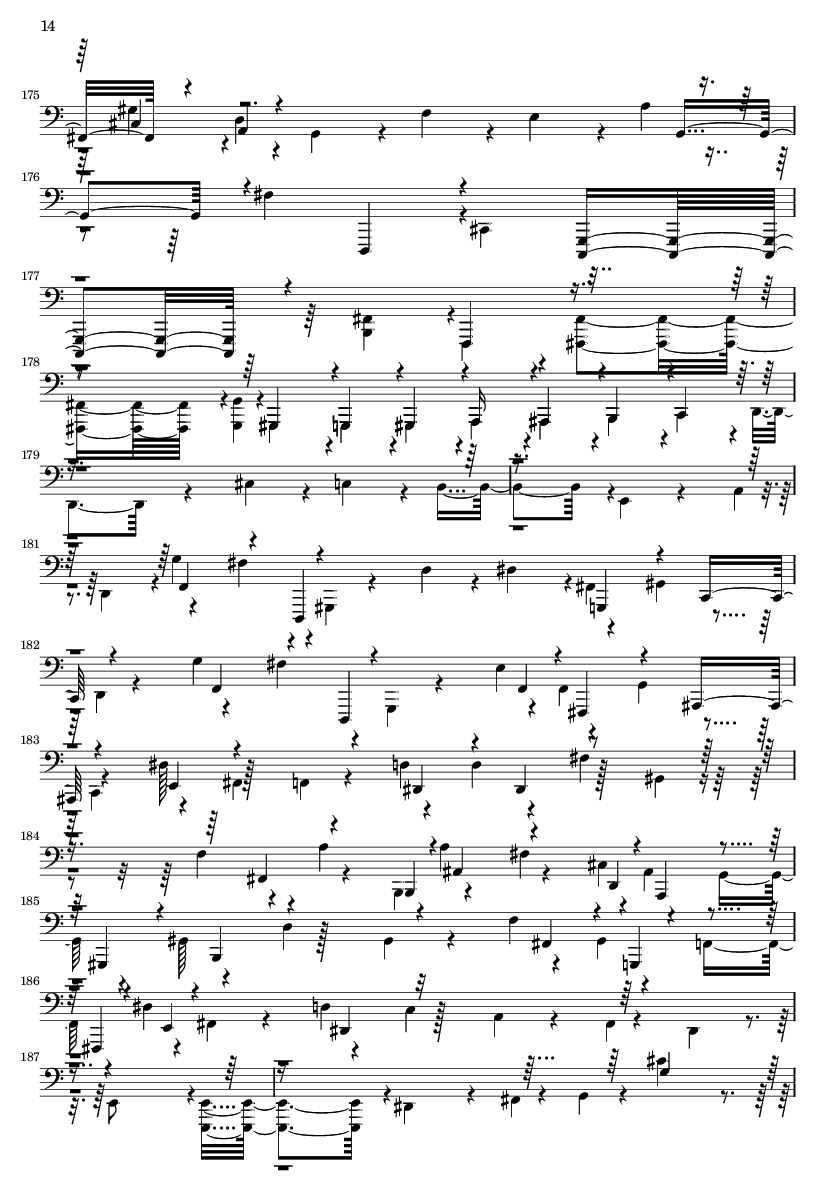 14

175

176

177

178

179

181

182

183

184

185

186

187